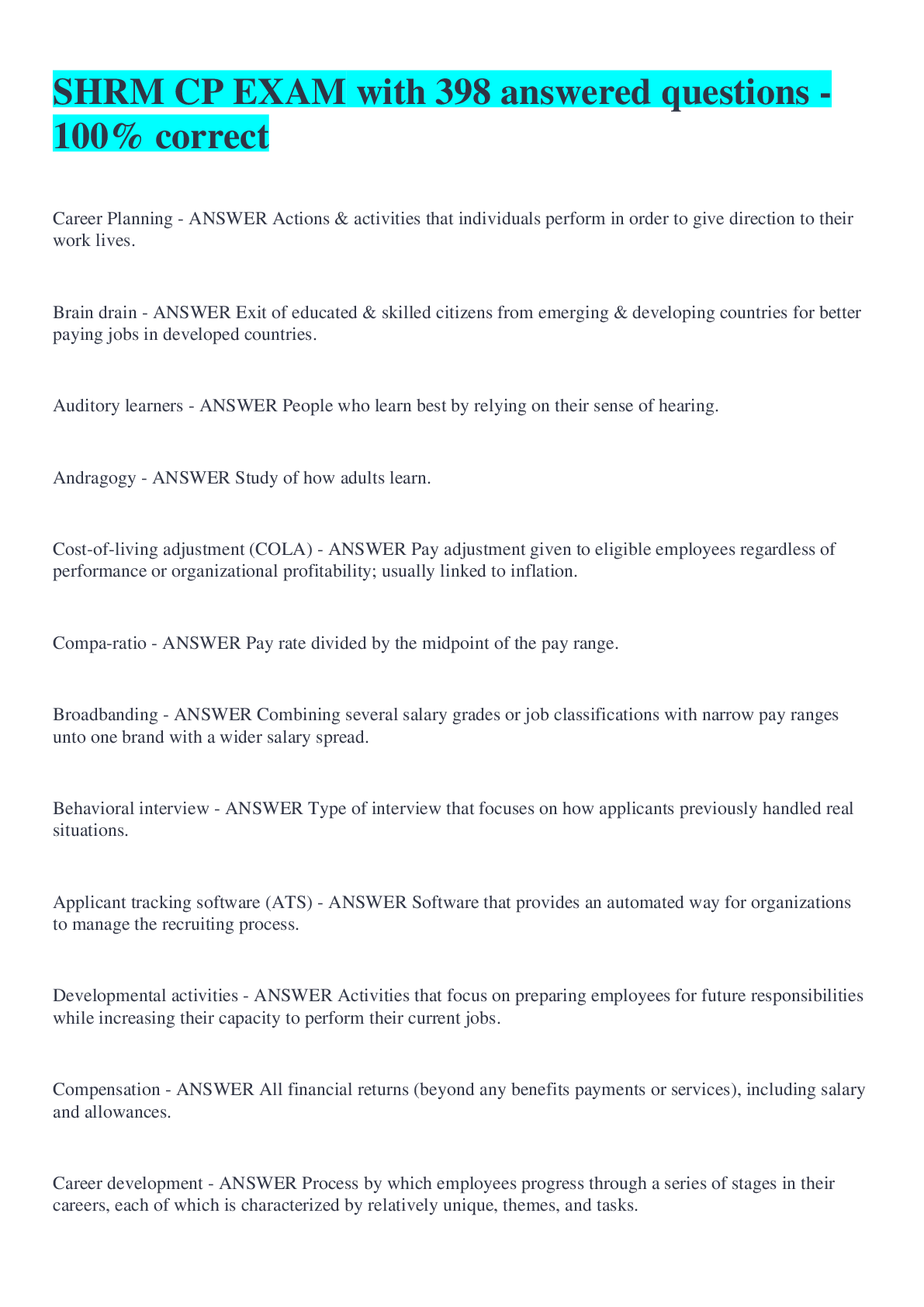 SHRM CP EXAM with 398 answered questions - 100% correct

Career Planning - ANSWER Actions & activities that individuals perform in order to give direction to their work lives.

Brain drain - ANSWER Exit of educated & skilled citizens from emerging & developing countries for better paying jobs in developed countries.

Auditory learners - ANSWER People who learn best by relying on their sense of hearing.

Andragogy - ANSWER Study of how adults learn.

Cost-of-living adjustment (COLA) - ANSWER Pay adjustment given to eligible employees regardless of performance or organizational profitability; usually linked to inflation.

Compa-ratio - ANSWER Pay rate divided by the midpoint of the pay range.

Broadbanding - ANSWER Combining several salary grades or job classifications with narrow pay ranges unto one brand with a wider salary spread.

Behavioral interview - ANSWER Type of interview that focuses on how applicants previously handled real situations.

Applicant tracking software (ATS) - ANSWER Software that provides an automated way for organizations to manage the recruiting process.

Developmental activities - ANSWER Activities that focus on preparing employees for future responsibilities while increasing their capacity to perform their current jobs.

Compensation - ANSWER All financial returns (beyond any benefits payments or services), including salary and allowances.

Career development - ANSWER Process by which employees progress through a series of stages in their careers, each of which is characterized by relatively unique, themes, and tasks.